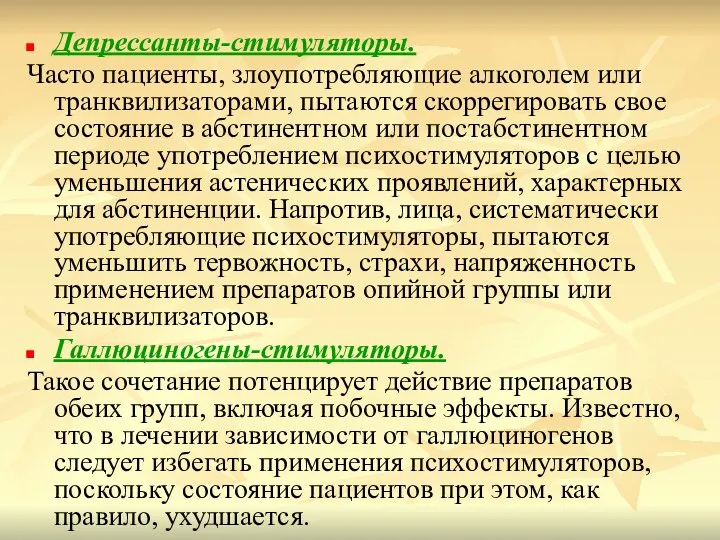 Депрессанты-стимуляторы.

Часто пациенты, злоупотребляющие алкоголем или транквилизаторами, пытаются скоррегировать свое состояние в абстинентном или постабстинентном периоде употреблением психостимуляторов с целью уменьшения астенических проявлений, характерных для абстиненции. Напротив, лица, систематически употребляющие психостимуляторы, пытаются уменьшить тервожность, страхи, напряженность применением препаратов опийной группы или транквилизаторов.

Галлюциногены-стимуляторы.

Такое сочетание потенцирует действие препаратов обеих групп, включая побочные эффекты. Известно, что в лечении зависимости от галлюциногенов следует избегать применения психостимуляторов, поскольку состояние пациентов при этом, как правило, ухудшается.